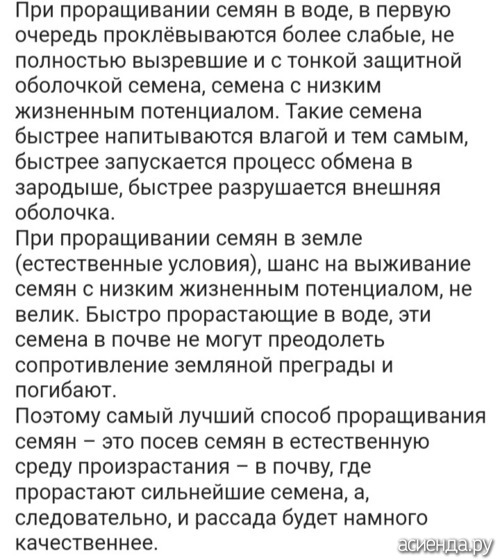 При проращивании семян в воде, в первую очередь проклёвываются более слабые, не полностью вызревшие и с тонкой защитной оболочкой семена, семена с низким жизненным потенциалом. Такие семена быстрее напитываются влагой и тем самым, быстрее запускается процесс обмена в зародыше, быстрее разрушается внешняя оболочка.
При проращивании семян в земле (естественные условия), шанс на выживание семян с низким жизненным потенциалом, не велик. Быстро прорастающие в воде, эти семена в почве не могут преодолеть сопротивление земляной преграды и погибают.
Поэтому самый лучший способ проращивания семян – это посев семян в естественную среду произрастания – в почву, где прорастают сильнейшие семена, а, следовательно, и рассада будет намного качественнее.

асиенда.ру